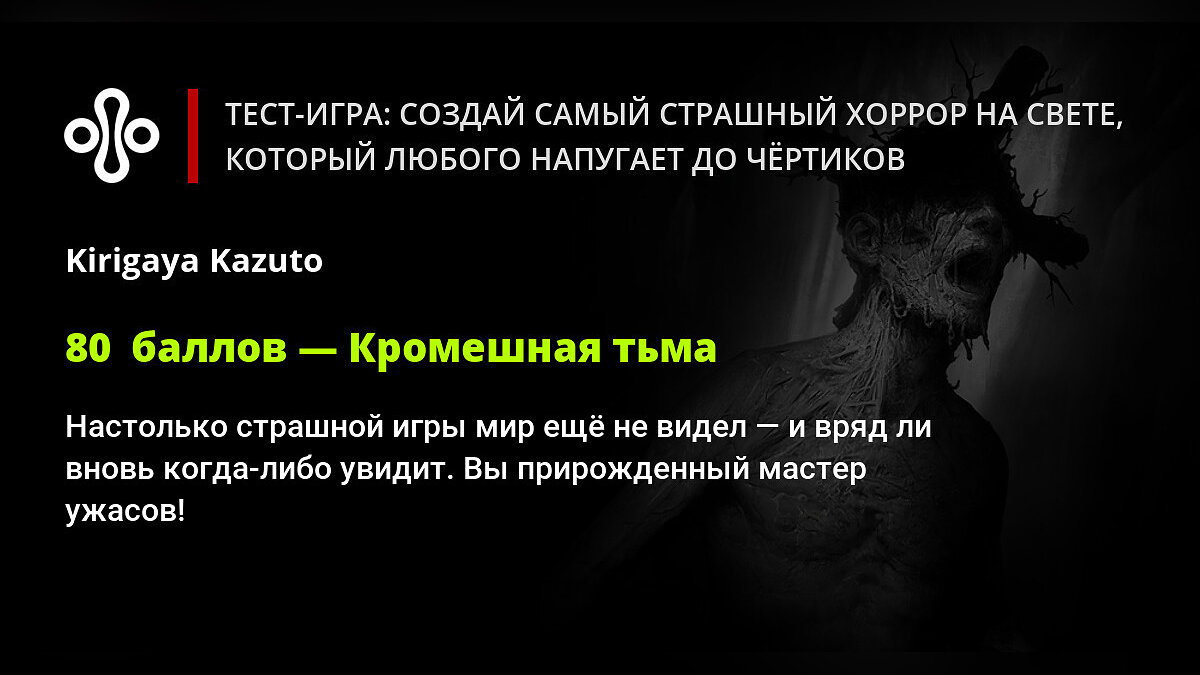 ТЕСТ-ИГРА: СОЗДАЙ САМЫЙ СТРАШНЫЙ ХОРРОР НА СВЕТЕ, КОТОРЫЙ ЛЮБОГО НАПУГАЕТ ДО ЧЁРТИКОВ

Kirigaya Kazuto

80 баллов — Кромешная тьма

Настолько страшной игры мир ещё не видел — и вряд ли вновь когда-либо увидит. Вы прирожденный мастер ужасов!